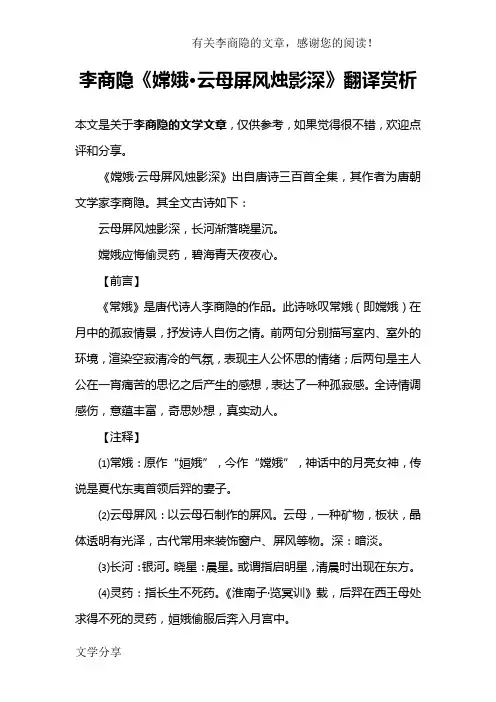 有关李商隐的文章，感谢您的阅读！

李商隐《嫦娥·云母屏风烛影深》翻译赏析

本文是关于李商隐的文学文章，仅供参考，如果觉得很不错，欢迎点评和分享。

《嫦娥·云母屏风烛影深》出自唐诗三百首全集，其作者为唐朝文学家李商隐。其全文古诗如下：

云母屏风烛影深，长河渐落晓星沉。

嫦娥应悔偷灵药，碧海青天夜夜心。

【前言】

《常娥》是唐代诗人李商隐的作品。此诗咏叹常娥（即嫦娥）在月中的孤寂情景，抒发诗人自伤之情。前两句分别描写室内、室外的环境，渲染空寂清冷的气氛，表现主人公怀思的情绪；后两句是主人公在一宵痛苦的思忆之后产生的感想，表达了一种孤寂感。全诗情调感伤，意蕴丰富，奇思妙想，真实动人。

【注释】

⑴常娥：原作“姮娥”，今作“嫦娥”，神话中的月亮女神，传说是夏代东夷首领后羿的妻子。

⑵云母屏风：以云母石制作的屏风。云母，一种矿物，板状，晶体透明有光泽，古代常用来装饰窗户、屏风等物。深：暗淡。

⑶长河：银河。晓星：晨星。或谓指启明星，清晨时出现在东方。

⑷灵药：指长生不死药。《淮南子·览冥训》载，后羿在西王母处求得不死的灵药，姮娥偷服后奔入月宫中。

文学分享